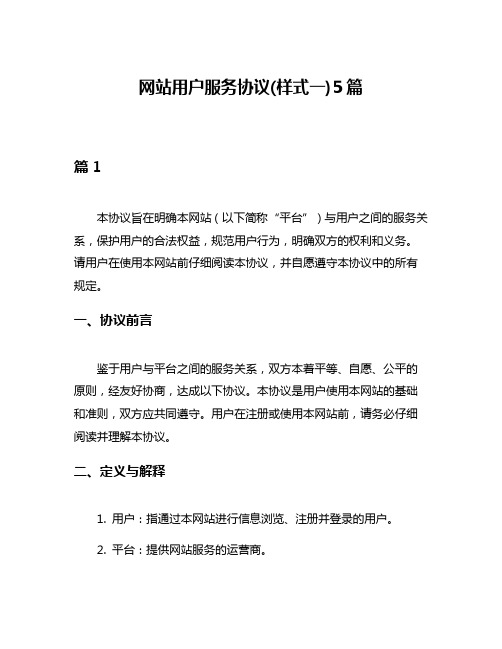 网站用户服务协议(样式一)5篇

篇1

本协议旨在明确本网站（以下简称“平台”）与用户之间的服务关系，保护用户的合法权益，规范用户行为，明确双方的权利和义务。请用户在使用本网站前仔细阅读本协议，并自愿遵守本协议中的所有规定。

一、协议前言

鉴于用户与平台之间的服务关系，双方本着平等、自愿、公平的原则，经友好协商，达成以下协议。本协议是用户使用本网站的基础和准则，双方应共同遵守。用户在注册或使用本网站前，请务必仔细阅读并理解本协议。

二、定义与解释

1. 用户：指通过本网站进行信息浏览、注册并登录的用户。

2. 平台：提供网站服务的运营商。